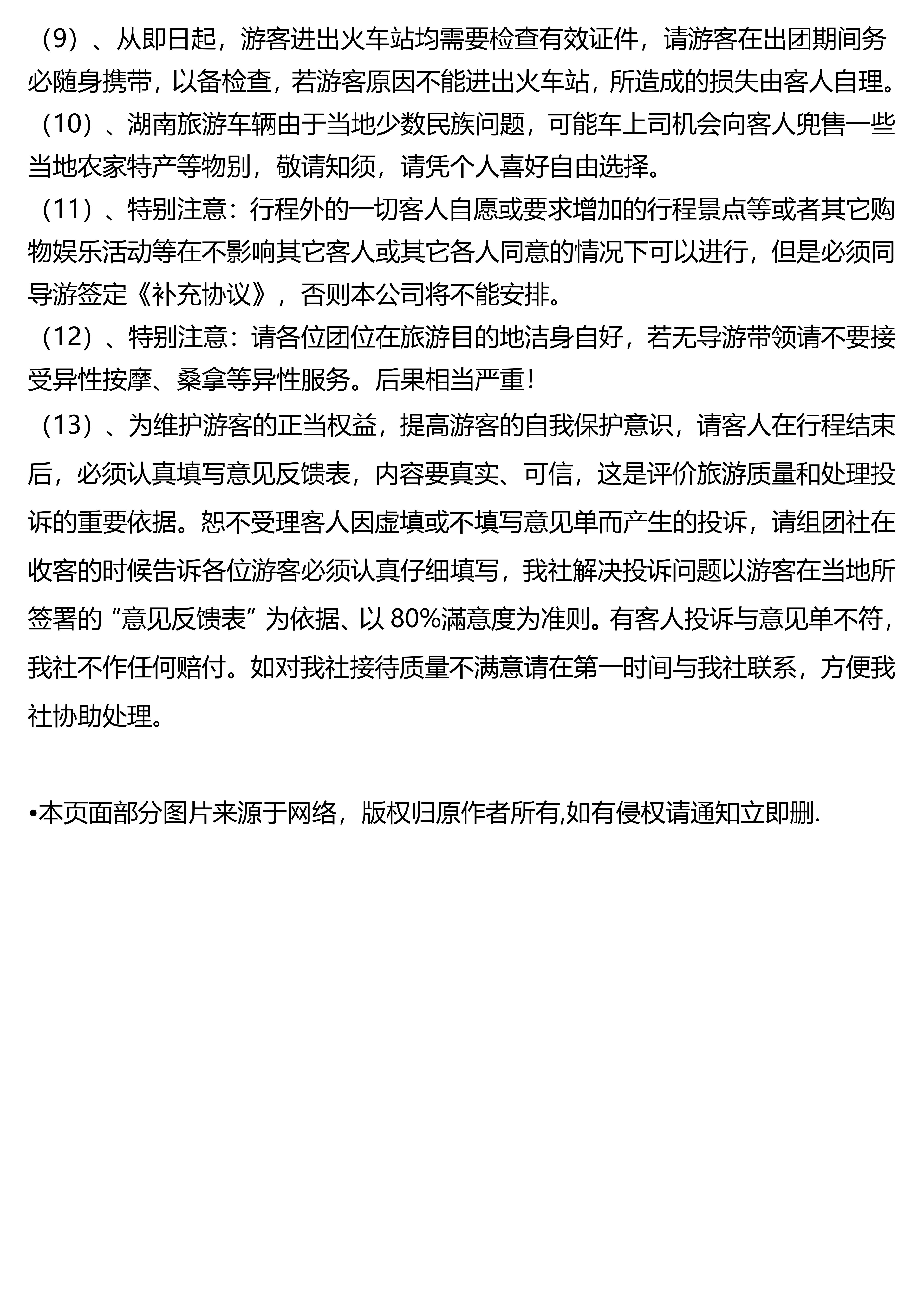 （9）、从即日起，游客进出火车站均需要检查有效证件，请游客在出团期间务必随身携带，以备检查，若游客原因不能进出火车站，所造成的损失由客人自理。
（10）、湖南旅游车辆由于当地少数民族问题，可能车上司机会向客人兜售一些当地农家特产等物别，敬请知须，请凭个人喜好自由选择。
（11）、特别注意：行程外的一切客人自愿或要求增加的行程景点等或者其它购物娱乐活动等在不影响其它客人或其它各人同意的情况下可以进行，但是必须同导游签定《补充协议》，否则本公司将不能安排。
（12）、特别注意：请各位团位在旅游目的地洁身自好，若无导游带领请不要接受异性按摩、桑拿等异性服务。后果相当严重！
（13）、为维护游客的正当权益，提高游客的自我保护意识，请客人在行程结束后，必须认真填写意见反馈表，内容要真实、可信，这是评价旅游质量和处理投诉的重要依据。恕不受理客人因虚填或不填写意见单而产生的投诉，请组团社在收客的时候告诉各位游客必须认真仔细填写，我社解决投诉问题以游客在当地所签署的“意见反馈表”为依据、以 80%满意度为准则。有客人投诉与意见单不符，我社不作任何赔付。如对我社接待质量不满意请在第一时间与我社联系，方便我社协助处理。

•本页面部分图片来源于网络，版权归原作者所有,如有侵权请通知立即删.